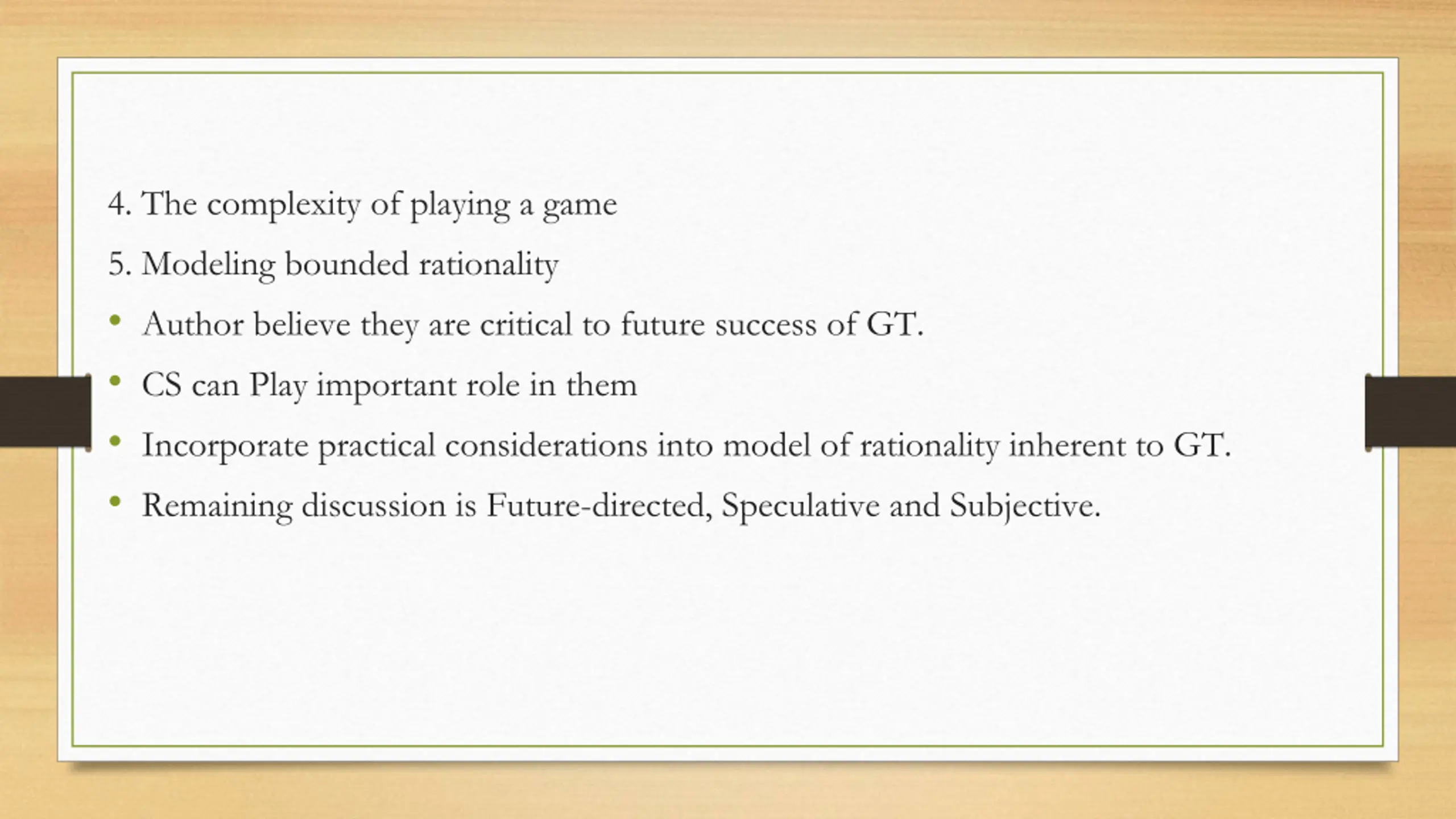 4. The complexity of playing a game

5. Modeling bounded rationality

• Author believe they are critical to future success of GT.

• CS can Play important role in them

• Incorporate practical considerations into model of rationality inherent to GT.

• Remaining discussion is Future-directed, Speculative and Subjective.